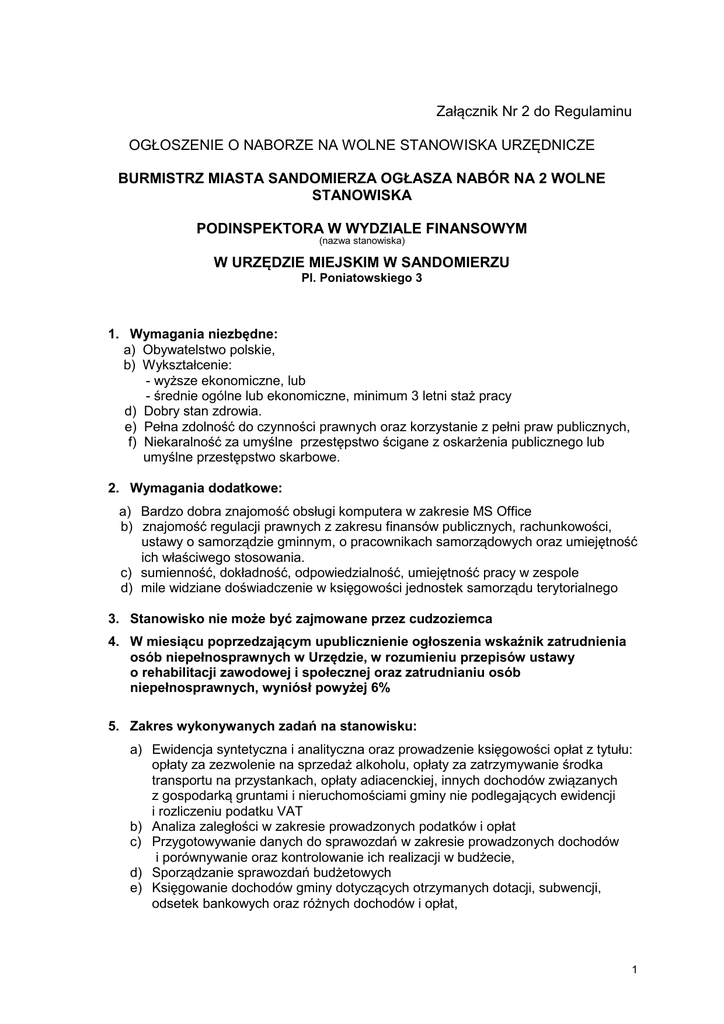 Załącznik Nr 2 do Regulaminu

OGŁOSZENIE O NABORZE NA WOLNE STANOWISKA URZĘDNICZE

BURMISTRZ MIASTA SANDOMIERZA OGŁASZA NABÓR NA 2 WOLNE STANOWISKA

PODINSPEKTORA W WYDZIALE FINANSOWYM
(nazwa stanowiska)

W URZĘDZIE MIEJSKIM W SANDOMIERZU
Pl. Poniatowskiego 3

1. Wymagania niezbędne:
a) Obywatelstwo polskie,
b) Wykształcenie:
- wyższe ekonomiczne, lub
- średnie ogólne lub ekonomiczne, minimum 3 letni staż pracy
d) Dobry stan zdrowia.
e) Pełna zdolność do czynności prawnych oraz korzystanie z pełni praw publicznych,
f) Niekaralność za umyślne przestępstwo ścigane z oskarżenia publicznego lub umyślne przestępstwo skarbowe.

2. Wymagania dodatkowe:
a) Bardzo dobra znajomość obsługi komputera w zakresie MS Office
b) znajomość regulacji prawnych z zakresu finansów publicznych, rachunkowości, ustawy o samorządzie gminnym, o pracownikach samorządowych oraz umiejętność ich właściwego stosowania.
c) sumienność, dokładność, odpowiedzialność, umiejętność pracy w zespole
d) mile widziane doświadczenie w księgowości jednostek samorządu terytorialnego

3. Stanowisko nie może być zajmowane przez cudzoziemca

4. W miesiącu poprzedzającym upublicznienie ogłoszenia wskaźnik zatrudnienia osób niepełnosprawnych w Urzędzie, w rozumieniu przepisów ustawy o rehabilitacji zawodowej i społecznej oraz zatrudnianiu osób niepełnosprawnych, wyniósł powyżej 6%

5. Zakres wykonywanych zadań na stanowisku:
a) Ewidencja syntetyczna i analityczna oraz prowadzenie księgowości opłat z tytułu: opłaty za zezwolenie na sprzedaż alkoholu, opłaty za zatrzymywanie środka transportu na przystankach, opłaty adiacenckiej, innych dochodów związanych z gospodarką gruntami i nieruchomościami gminy nie podlegających ewidencji i rozliczeniu podatku VAT
b) Analiza zaległości w zakresie prowadzonych podatków i opłat
c) Przygotowywanie danych do sprawozdań w zakresie prowadzonych dochodów i porównywanie oraz kontrolowanie ich realizacji w budżecie,
d) Sporządzanie sprawozdań budżetowych
e) Księgowanie dochodów gminy dotyczących otrzymanych dotacji, subwencji, odsetek bankowych oraz różnych dochodów i opłat,

1